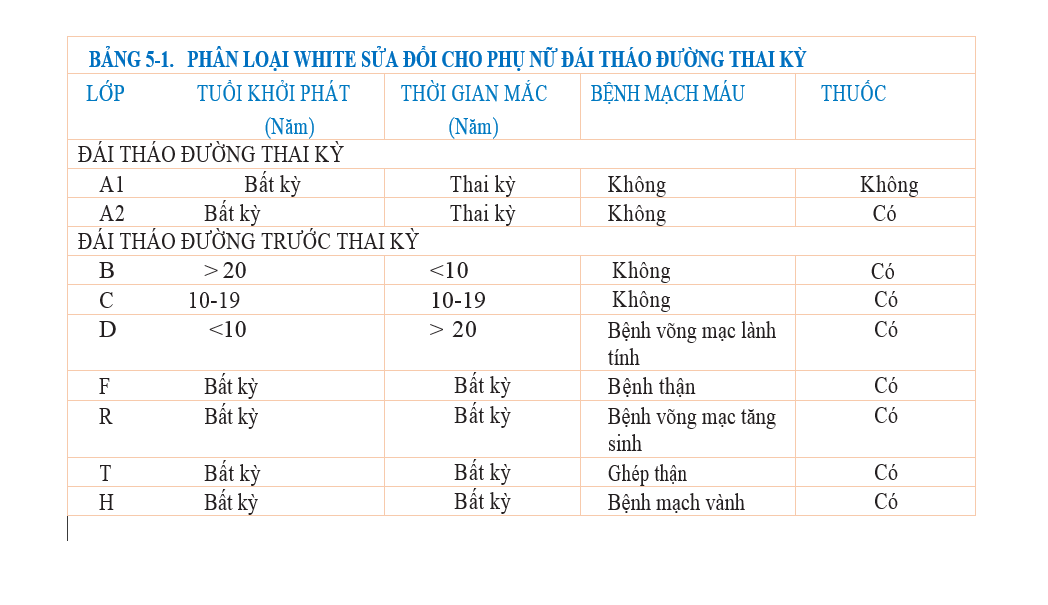 BẢNG 5-1. PHÂN LOẠI WHITE SỬA ĐỔI CHO PHỤ NỮ ĐÁI THÁO ĐƯỜNG THAI KỲ

| LỚP | TUỔI KHỞI PHÁT (Năm) | THỜI GIAN MẮC (Năm) | BỆNH MẠCH MÁU | THUỐC |
|---|---|---|---|---|
| ĐÁI THÁO ĐƯỜNG THAI KỲ | | | | |
| A1 | Bất kỳ | Thai kỳ | Không | Không |
| A2 | Bất kỳ | Thai kỳ | Không | Có |
| ĐÁI THÁO ĐƯỜNG TRƯỚC THAI KỲ | | | | |
| B | > 20 | <10 | Không | Có |
| C | 10-19 | 10-19 | Không | Có |
| D | <10 | > 20 | Bệnh võng mạc lành tính | Có |
| F | Bất kỳ | Bất kỳ | Bệnh thận | Có |
| R | Bất kỳ | Bất kỳ | Bệnh võng mạc tăng sinh | Có |
| T | Bất kỳ | Bất kỳ | Ghép thận | Có |
| H | Bất kỳ | Bất kỳ | Bệnh mạch vành | Có |